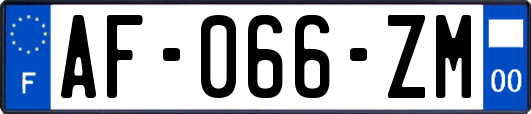 F
AF-066-ZM
00